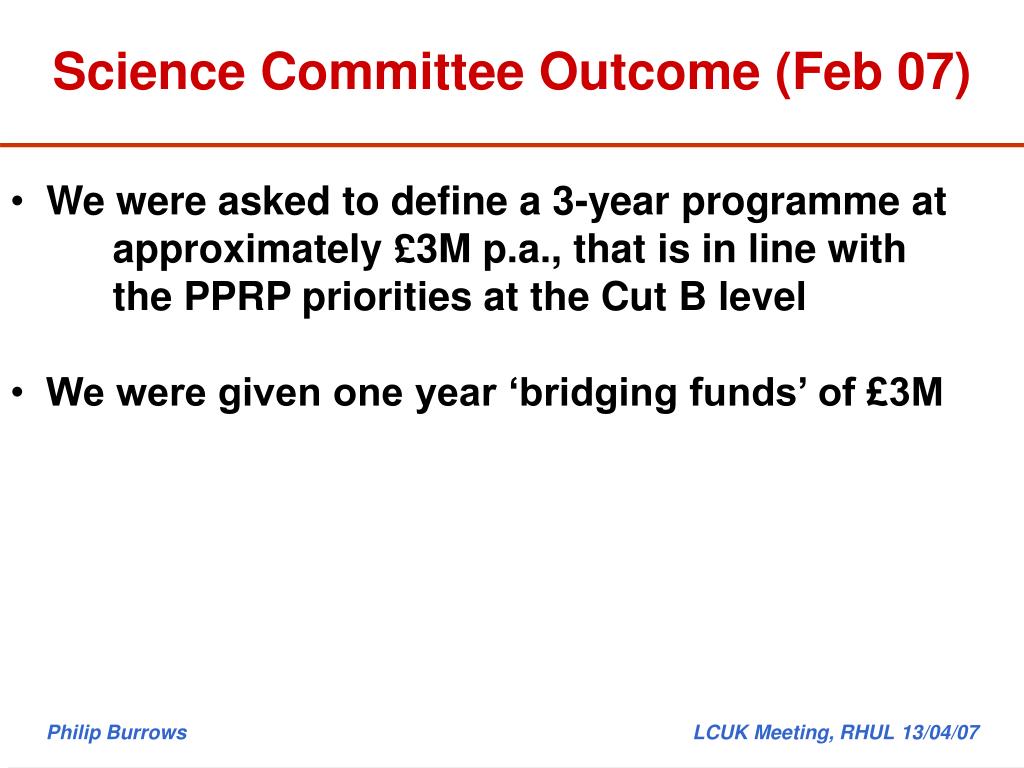 Science Committee Outcome (Feb 07)

• We were asked to define a 3-year programme at approximately £3M p.a., that is in line with the PPRP priorities at the Cut B level

• We were given one year ‘bridging funds’ of £3M

Philip Burrows

LCUK Meeting, RHUL 13/04/07